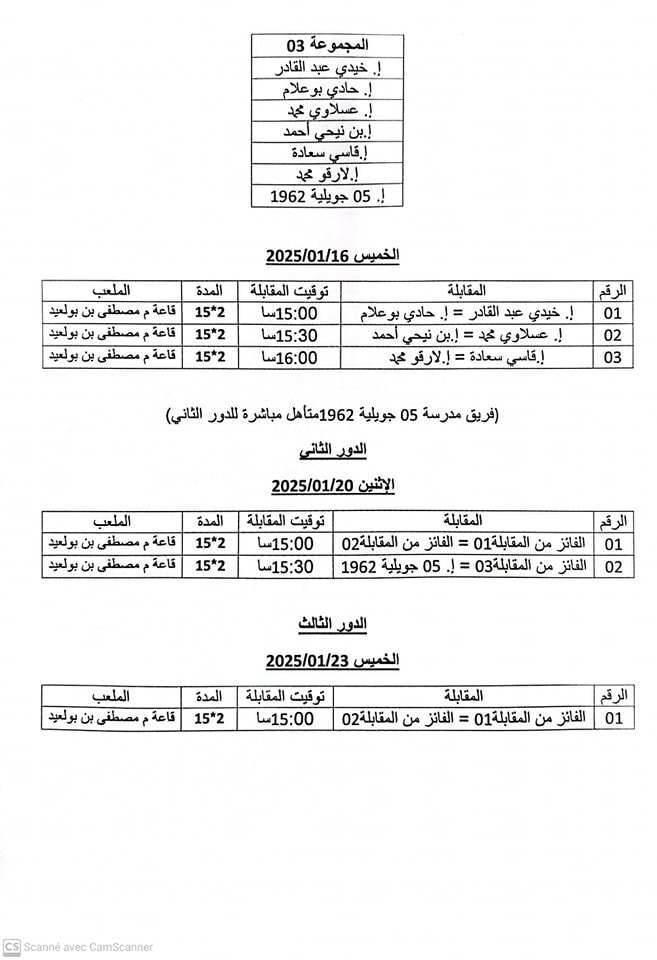 | المجموعة 03 |
|---|
| إ. خيدي عبد القادر |
| إ. حادي بوعلام |
| إ. عسلاوي محمد |
| إ.بن نيحي أحمد |
| إ.قاسي سعادة |
| إ.لارقو محمد |
| إ. 05 جويلية 1962 |

الخميس 2025/01/16

| الرقم | المقابلة | توقيت المقابلة | المدة | الملعب |
|---|---|---|---|---|
| 01 | إ. خيدي عبد القادر = إ. حادي بوعلام | 15:00سا | 2*15 | قاعة م مصطفى بن بولعيد |
| 02 | إ. عسلاوي محمد = إ.بن نيحي أحمد | 15:30سا | 2*15 | قاعة م مصطفى بن بولعيد |
| 03 | إ.قاسي سعادة = إ.لارقو محمد | 16:00سا | 2*15 | قاعة م مصطفى بن بولعيد |

(فريق مدرسة 05 جويلية 1962متأهل مباشرة للدور الثاني)

الدور الثاني

الإثنين 2025/01/20

| الرقم | المقابلة | توقيت المقابلة | المدة | الملعب |
|---|---|---|---|---|
| 01 | الفائز من المقابلة01 = الفائز من المقابلة02 | 15:00سا | 2*15 | قاعة م مصطفى بن بولعيد |
| 02 | الفائز من المقابلة03 = إ. 05 جويلية 1962 | 15:30سا | 2*15 | قاعة م مصطفى بن بولعيد |

الدور الثالث

الخميس 2025/01/23

| الرقم | المقابلة | توقيت المقابلة | المدة | الملعب |
|---|---|---|---|---|
| 01 | الفائز من المقابلة01 = الفائز من المقابلة02 | 15:00سا | 2*15 | قاعة م مصطفى بن بولعيد |

CS Scanné avec CamScanner